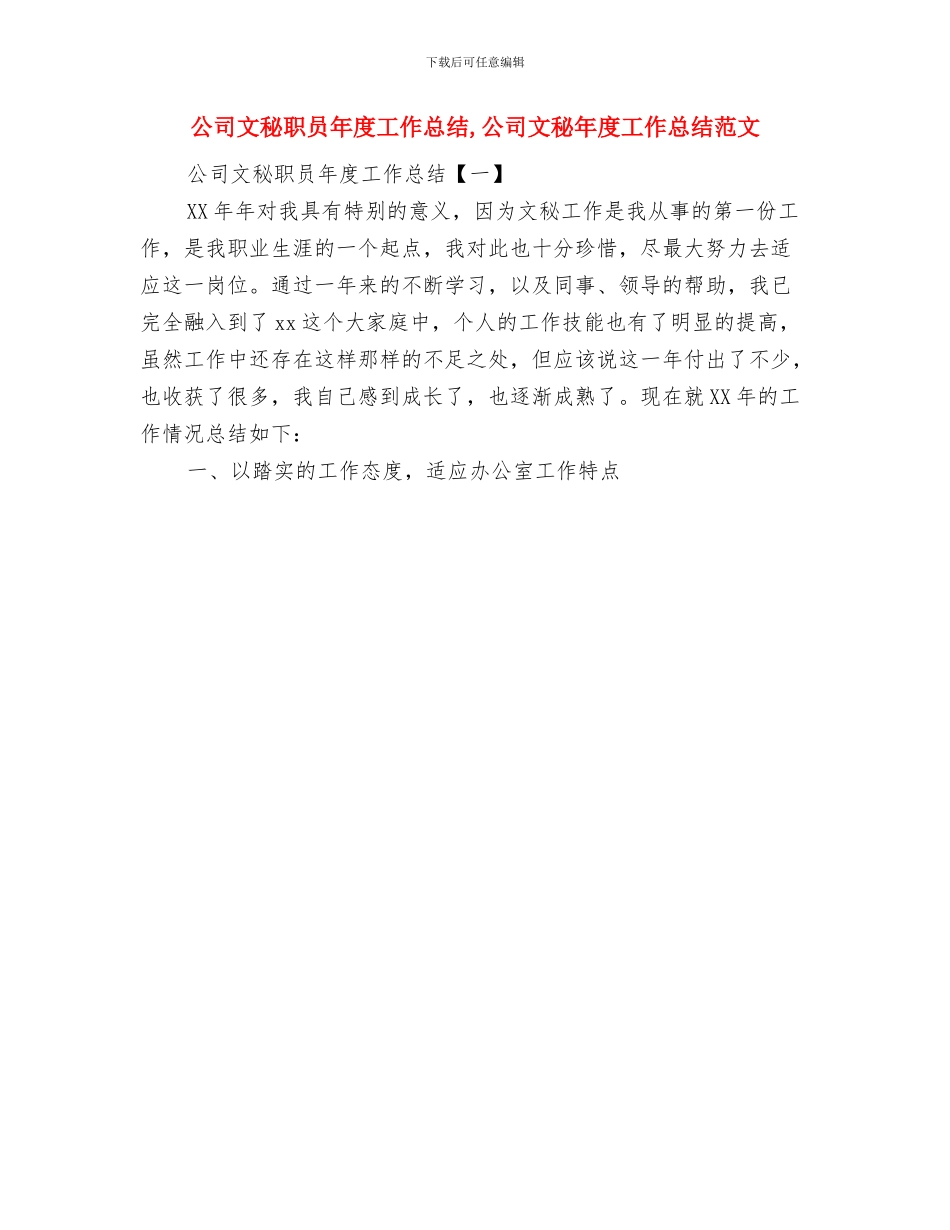 下载后可任意编辑

公司文秘职员年度工作总结,公司文秘年度工作总结范文

公司文秘职员年度工作总结【一】

XX年年对我具有特别的意义，因为文秘工作是我从事的第一份工作，是我职业生涯的一个起点，我对此也十分珍惜，尽最大努力去适应这一岗位。通过一年来的不断学习，以及同事、领导的帮助，我已完全融入到了xx这个大家庭中，个人的工作技能也有了明显的提高，虽然工作中还存在这样那样的不足之处，但应该说这一年付出了不少，也收获了很多，我自己感到成长了，也逐渐成熟了。现在就XX年的工作情况总结如下：

一、以踏实的工作态度，适应办公室工作特点